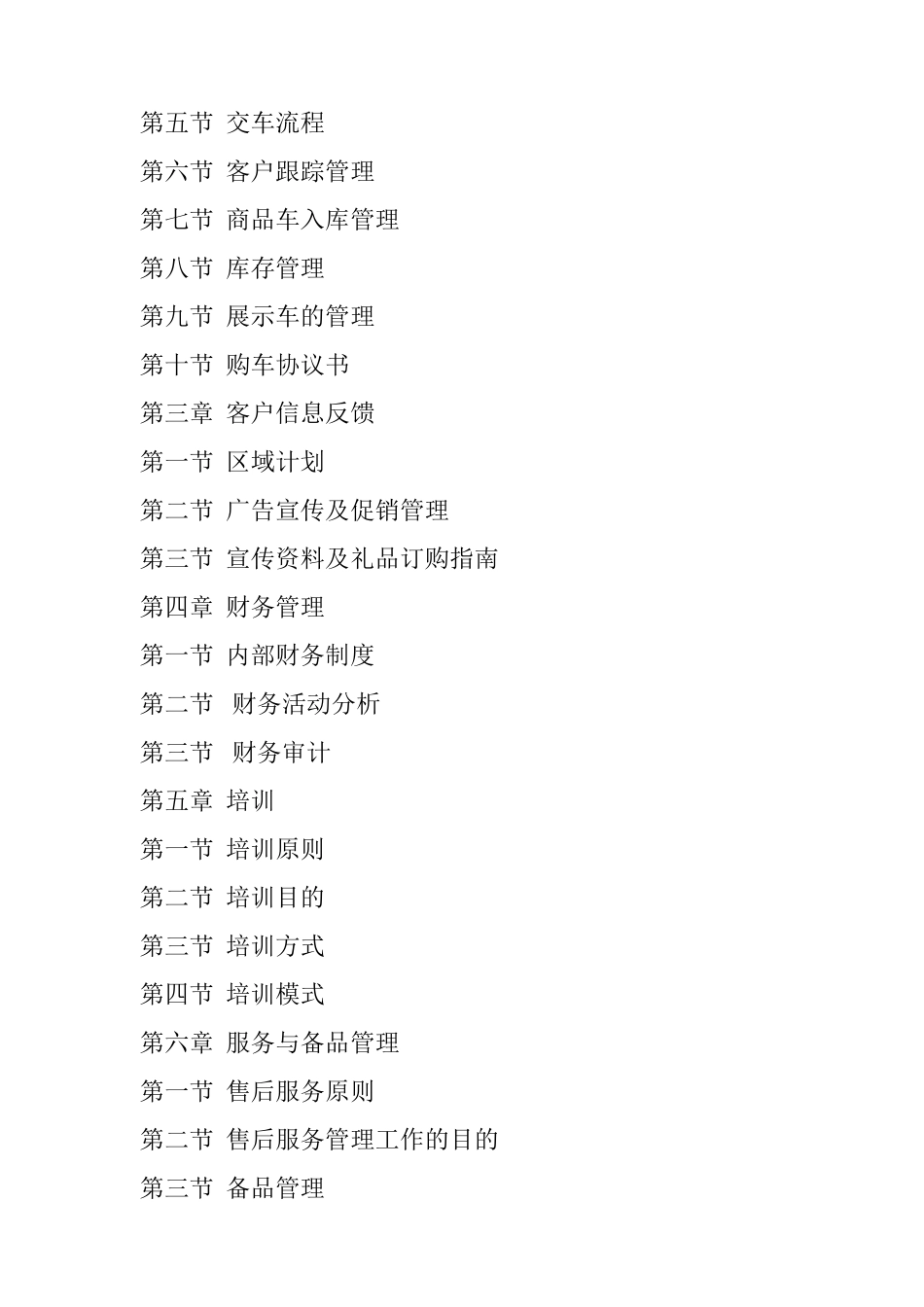 第五节 交车流程

第六节 客户跟踪管理

第七节 商品车入库管理

第八节 库存管理

第九节 展示车的管理

第十节 购车协议书

第三章 客户信息反馈

第一节 区域计划

第二节 广告宣传及促销管理

第三节 宣传资料及礼品订购指南

第四章 财务管理

第一节 内部财务制度

第二节 财务活动分析

第三节 财务审计

第五章 培训

第一节 培训原则

第二节 培训目的

第三节 培训方式

第四节 培训模式

第六章 服务与备品管理

第一节 售后服务原则

第二节 售后服务管理工作的目的

第三节 备品管理